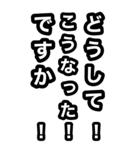 どうして！
こうなった！
ですか！